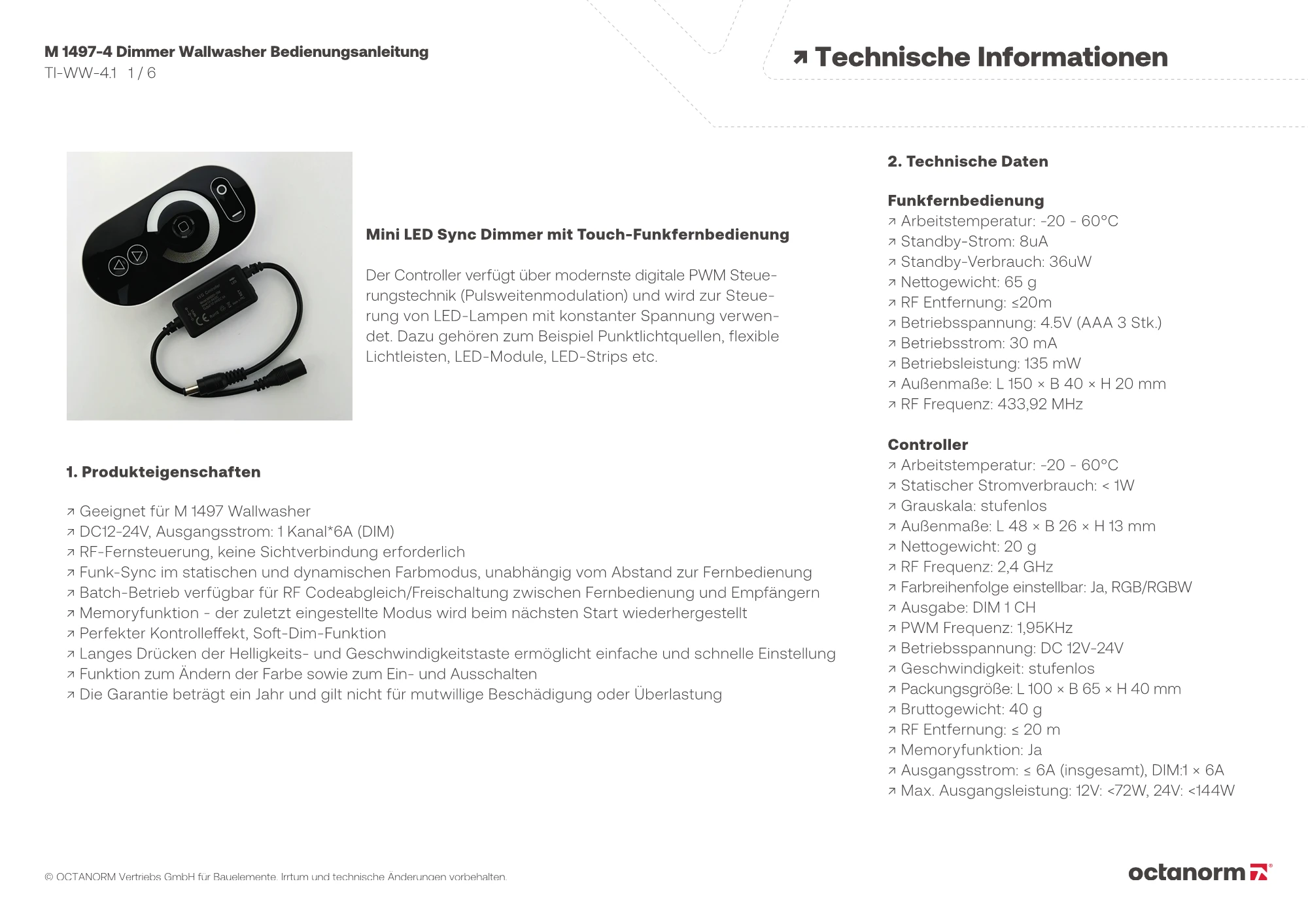 M 1497-4 Dimmer Wallwasher Bedienungsanleitung
TI-WW-4.1 1 / 6

↗ Technische Informationen

Mini LED Sync Dimmer mit Touch-Funkfernbedienung

Der Controller verfügt über modernste digitale PWM Steuerungstechnik (Pulsweitenmodulation) und wird zur Steuerung von LED-Lampen mit konstanter Spannung verwendet. Dazu gehören zum Beispiel Punktlichtquellen, flexible Lichtleisten, LED-Module, LED-Strips etc.

1. Produkteigenschaften

↗ Geeignet für M 1497 Wallwasher
↗ DC12-24V, Ausgangsstrom: 1 Kanal*6A (DIM)
↗ RF-Fernsteuerung, keine Sichtverbindung erforderlich
↗ Funk-Sync im statischen und dynamischen Farbmodus, unabhängig vom Abstand zur Fernbedienung
↗ Batch-Betrieb verfügbar für RF Codeabgleich/Freischaltung zwischen Fernbedienung und Empfängern
↗ Memoryfunktion - der zuletzt eingestellte Modus wird beim nächsten Start wiederhergestellt
↗ Perfekter Kontrolleffekt, Soft-Dim-Funktion
↗ Langes Drücken der Helligkeits- und Geschwindigkeitstaste ermöglicht einfache und schnelle Einstellung
↗ Funktion zum Ändern der Farbe sowie zum Ein- und Ausschalten
↗ Die Garantie beträgt ein Jahr und gilt nicht für mutwillige Beschädigung oder Überlastung

2. Technische Daten

Funkfernbedienung
↗ Arbeitstemperatur: -20 - 60°C
↗ Standby-Strom: 8uA
↗ Standby-Verbrauch: 36uW
↗ Nettogewicht: 65 g
↗ RF Entfernung: ≤20m
↗ Betriebsspannung: 4.5V (AAA 3 Stk.)
↗ Betriebsstrom: 30 mA
↗ Betriebsleistung: 135 mW
↗ Außenmaße: L 150 × B 40 × H 20 mm
↗ RF Frequenz: 433,92 MHz

Controller
↗ Arbeitstemperatur: -20 - 60°C
↗ Statischer Stromverbrauch: < 1W
↗ Grauskala: stufenlos
↗ Außenmaße: L 48 × B 26 × H 13 mm
↗ Nettogewicht: 20 g
↗ RF Frequenz: 2,4 GHz
↗ Farbreihenfolge einstellbar: Ja, RGB/RGBW
↗ Ausgabe: DIM 1 CH
↗ PWM Frequenz: 1,95KHz
↗ Betriebsspannung: DC 12V-24V
↗ Geschwindigkeit: stufenlos
↗ Packungsgröße: L 100 × B 65 × H 40 mm
↗ Bruttogewicht: 40 g
↗ RF Entfernung: ≤ 20 m
↗ Memoryfunktion: Ja
↗ Ausgangsstrom: ≤ 6A (insgesamt), DIM:1 × 6A
↗ Max. Ausgangsleistung: 12V: <72W, 24V: <144W

© OCTANORM Vertriebs GmbH für Bauelemente. Irrtum und technische Änderungen vorbehalten.

octanorm